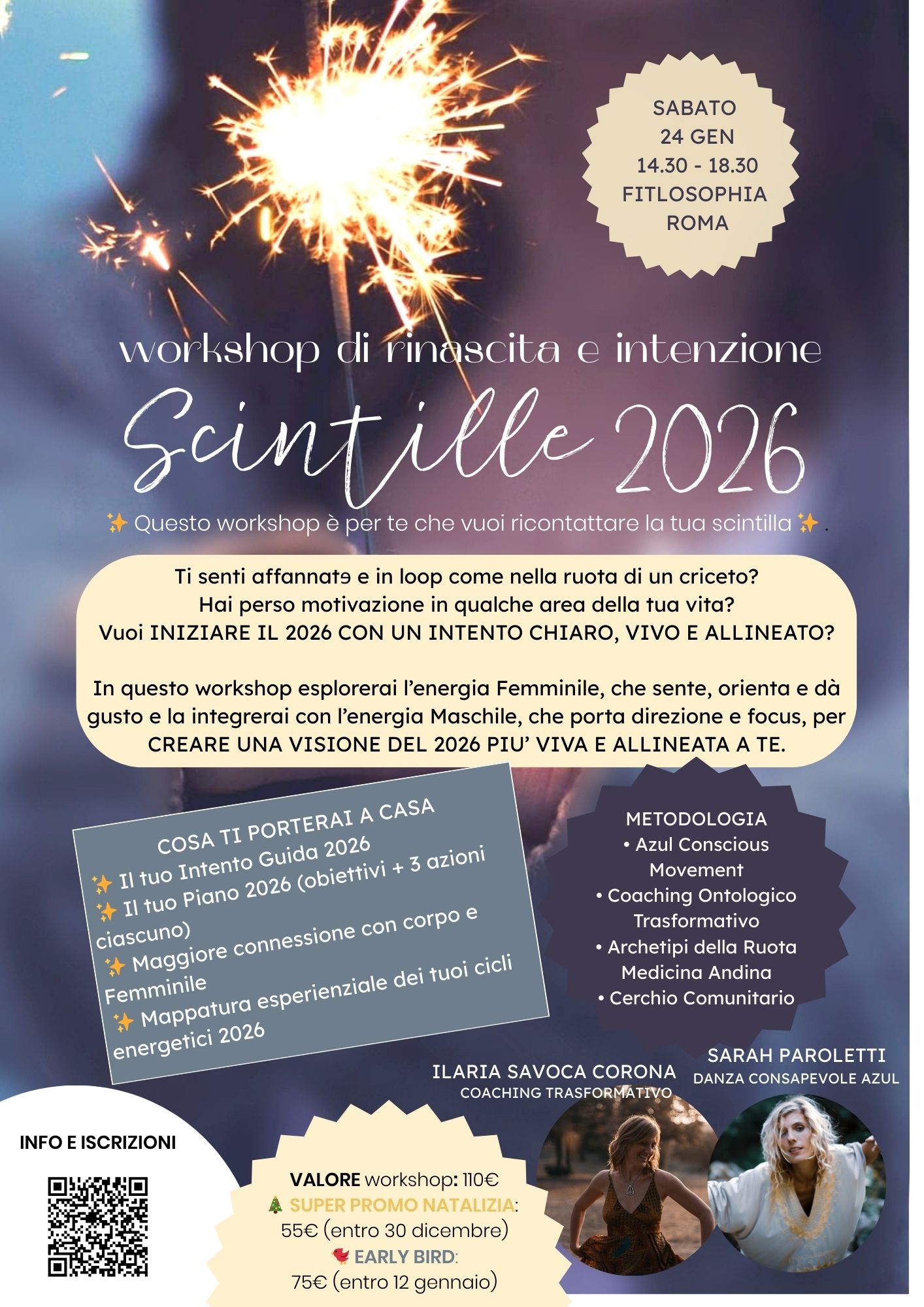 SABATO
24 GEN
14.30 - 18.30
FITLOSOPHIA
ROMA

workshop di rinascita e intenzione

Scintille 2026

✨ Questo workshop è per te che vuoi ricontattare la tua scintilla ✨ .

Ti senti affannatə e in loop come nella ruota di un criceto?
Hai perso motivazione in qualche area della tua vita?
Vuoi INIZIARE IL 2026 CON UN INTENTO CHIARO, VIVO E ALLINEATO?

In questo workshop esplorerai l'energia Femminile, che sente, orienta e dà gusto e la integrerai con l'energia Maschile, che porta direzione e focus, per CREARE UNA VISIONE DEL 2026 PIU' VIVA E ALLINEATA A TE.

COSA TI PORTERAI A CASA
✨ Il tuo Intento Guida 2026
✨ Il tuo Piano 2026 (obiettivi + 3 azioni ciascuno)
✨ Maggiore connessione con corpo e Femminile
✨ Mappatura esperienziale dei tuoi cicli energetici 2026

METODOLOGIA
• Azul Conscious Movement
• Coaching Ontologico Trasformativo
• Archetipi della Ruota Medicina Andina
• Cerchio Comunitario

ILARIA SAVOCA CORONA
COACHING TRASFORMATIVO

SARAH PAROLETTI
DANZA CONSAPEVOLE AZUL

INFO E ISCRIZIONI

VALORE workshop: 110€
🎄 SUPER PROMO NATALIZIA:
55€ (entro 30 dicembre)
🐦 EARLY BIRD:
75€ (entro 12 gennaio)